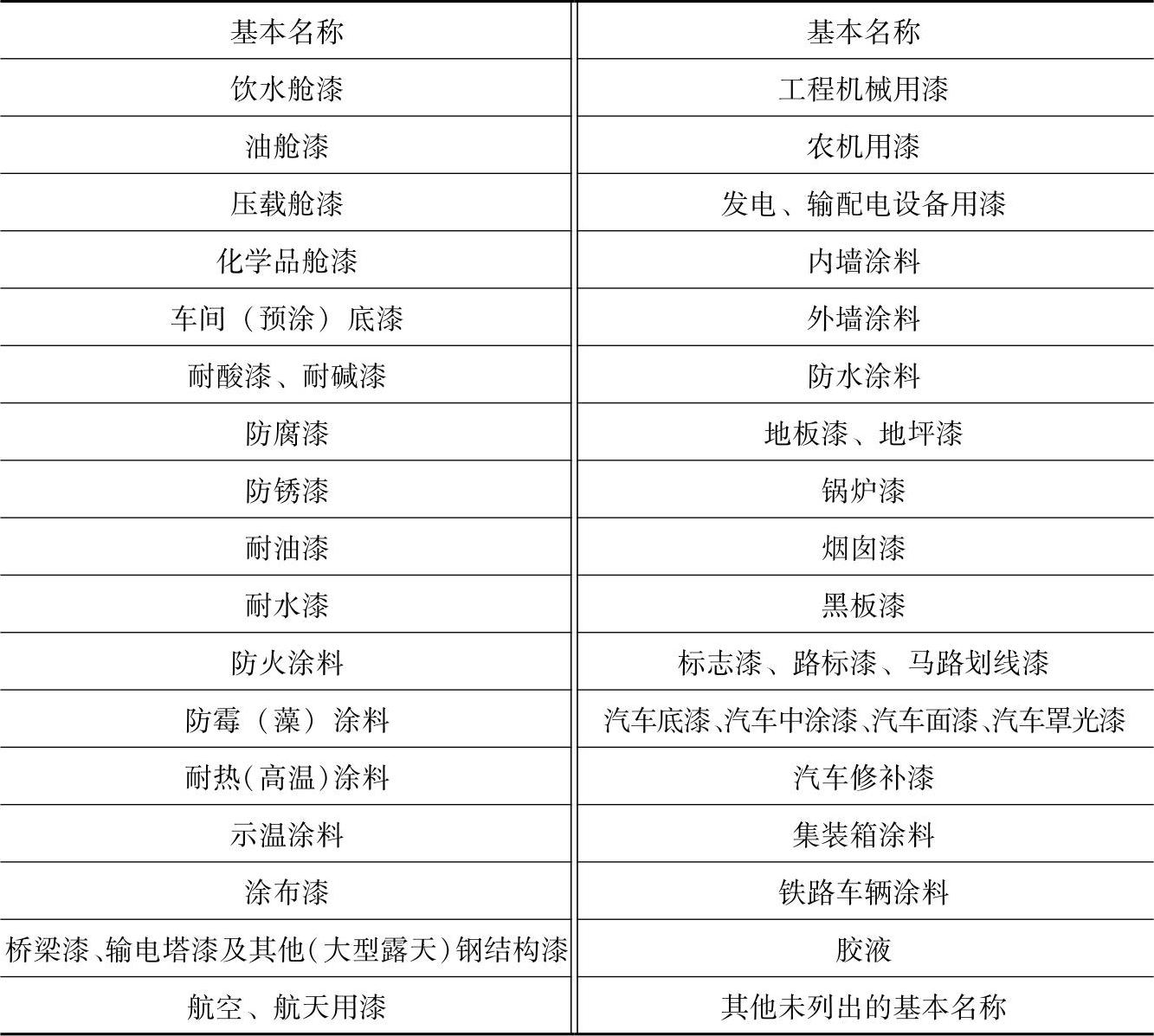 | 基本名称 | 基本名称 |
|---|---|
| 饮水舱漆 | 工程机械用漆 |
| 油舱漆 | 农机用漆 |
| 压载舱漆 | 发电、输配电设备用漆 |
| 化学品舱漆 | 内墙涂料 |
| 车间（预涂）底漆 | 外墙涂料 |
| 耐酸漆、耐碱漆 | 防水涂料 |
| 防腐漆 | 地板漆、地坪漆 |
| 防锈漆 | 锅炉漆 |
| 耐油漆 | 烟囱漆 |
| 耐水漆 | 黑板漆 |
| 防火涂料 | 标志漆、路标漆、马路划线漆 |
| 防霉（藻）涂料 | 汽车底漆、汽车中涂漆、汽车面漆、汽车罩光漆 |
| 耐热(高温)涂料 | 汽车修补漆 |
| 示温涂料 | 集装箱涂料 |
| 涂布漆 | 铁路车辆涂料 |
| 桥梁漆、输电塔漆及其他(大型露天)钢结构漆 | 胶液 |
| 航空、航天用漆 | 其他未列出的基本名称 |